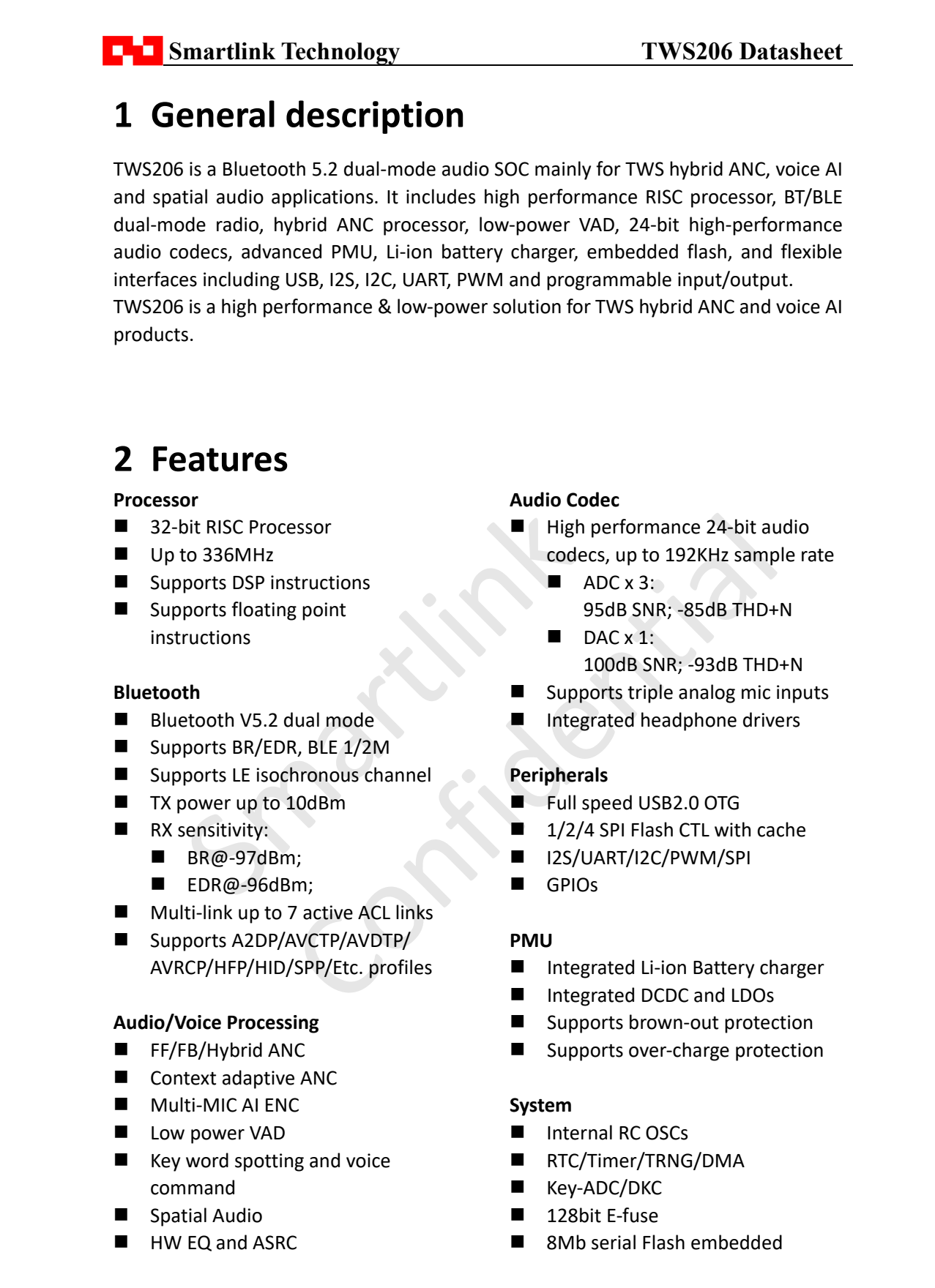 Smartlink Technology TWS206 Datasheet

1 General description

TWS206 is a Bluetooth 5.2 dual-mode audio SOC mainly for TWS hybrid ANC, voice AI and spatial audio applications. It includes high performance RISC processor, BT/BLE dual-mode radio, hybrid ANC processor, low-power VAD, 24-bit high-performance audio codecs, advanced PMU, Li-ion battery charger, embedded flash, and flexible interfaces including USB, I2S, I2C, UART, PWM and programmable input/output.
TWS206 is a high performance & low-power solution for TWS hybrid ANC and voice AI products.

2 Features

Processor
■ 32-bit RISC Processor
■ Up to 336MHz
■ Supports DSP instructions
■ Supports floating point instructions

Bluetooth
■ Bluetooth V5.2 dual mode
■ Supports BR/EDR, BLE 1/2M
■ Supports LE isochronous channel
■ TX power up to 10dBm
■ RX sensitivity:
■ BR@-97dBm;
■ EDR@-96dBm;
■ Multi-link up to 7 active ACL links
■ Supports A2DP/AVCTP/AVDTP/ AVRCP/HFP/HID/SPP/Etc. profiles

Audio/Voice Processing
■ FF/FB/Hybrid ANC
■ Context adaptive ANC
■ Multi-MIC AI ENC
■ Low power VAD
■ Key word spotting and voice command
■ Spatial Audio
■ HW EQ and ASRC

Audio Codec
■ High performance 24-bit audio codecs, up to 192KHz sample rate
■ ADC x 3:
95dB SNR; -85dB THD+N
■ DAC x 1:
100dB SNR; -93dB THD+N
■ Supports triple analog mic inputs
■ Integrated headphone drivers

Peripherals
■ Full speed USB2.0 OTG
■ 1/2/4 SPI Flash CTL with cache
■ I2S/UART/I2C/PWM/SPI
■ GPIOs

PMU
■ Integrated Li-ion Battery charger
■ Integrated DCDC and LDOs
■ Supports brown-out protection
■ Supports over-charge protection

System
■ Internal RC OSCs
■ RTC/Timer/TRNG/DMA
■ Key-ADC/DKC
■ 128bit E-fuse
■ 8Mb serial Flash embedded

Smartlink Confidential